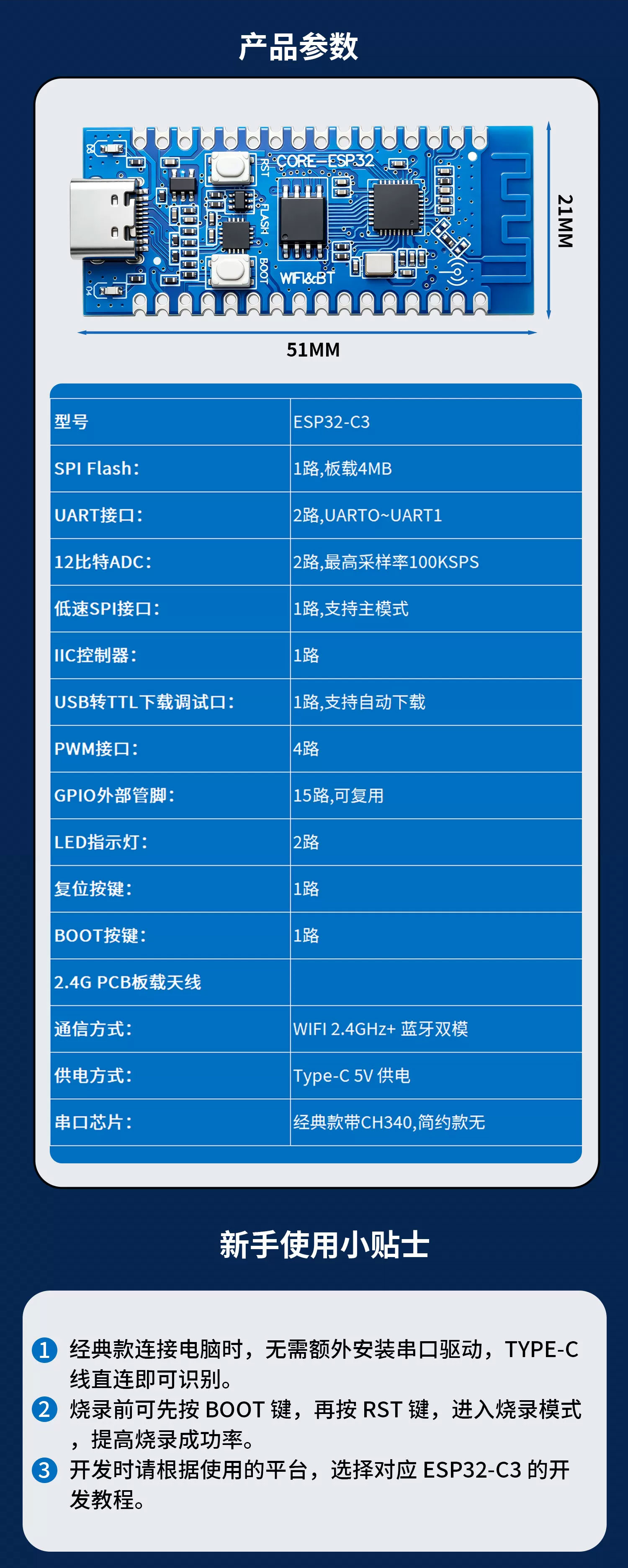 产品参数

CORE-ESP32
RST
FLASH
BOOT
WIFI&BT

21MM

51MM

| 型号 | ESP32-C3 |
|---|---|
| SPI Flash： | 1路,板载4MB |
| UART接口： | 2路,UARTO~UART1 |
| 12比特ADC： | 2路,最高采样率100KSPS |
| 低速SPI接口： | 1路,支持主模式 |
| IIC控制器： | 1路 |
| USB转TTL下载调试口： | 1路,支持自动下载 |
| PWM接口： | 4路 |
| GPIO外部管脚： | 15路,可复用 |
| LED指示灯： | 2路 |
| 复位按键： | 1路 |
| BOOT按键： | 1路 |
| 2.4G PCB板载天线 | |
| 通信方式： | WIFI 2.4GHz+ 蓝牙双模 |
| 供电方式： | Type-C 5V 供电 |
| 串口芯片： | 经典款带CH340,简约款无 |

新手使用小贴士

1 经典款连接电脑时，无需额外安装串口驱动，TYPE-C线直连即可识别。
2 烧录前可先按 BOOT 键，再按 RST 键，进入烧录模式，提高烧录成功率。
3 开发时请根据使用的平台，选择对应 ESP32-C3 的开发教程。